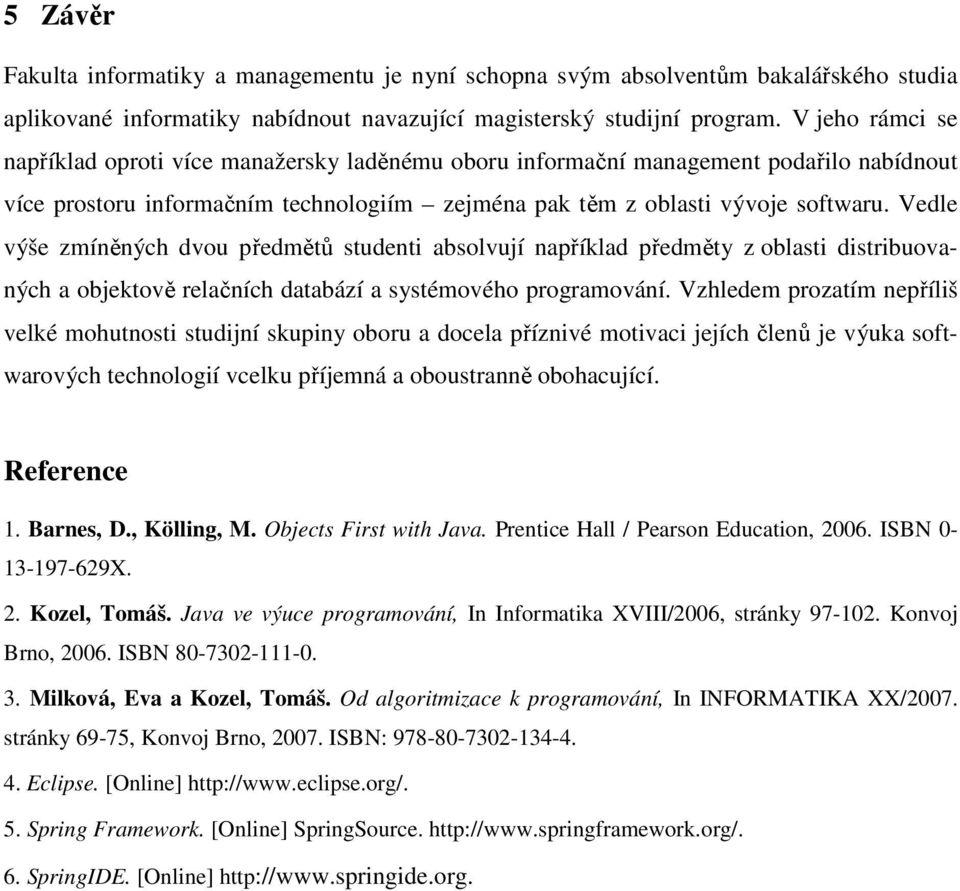 5 Závěr

Fakulta informatiky a managementu je nyní schopna svým absolventům bakalářského studia aplikované informatiky nabídnout navazující magisterský studijní program. V jeho rámci se například oproti více manažersky laděnému oboru informační management podařilo nabídnout více prostoru informačním technologiím – zejména pak těm z oblasti vývoje softwaru. Vedle výše zmíněných dvou předmětů studenti absolvují například předměty z oblasti distribuovaných a objektově relačních databází a systémového programování. Vzhledem prozatím nepříliš velké mohutnosti studijní skupiny oboru a docela příznivé motivaci jejích členů je výuka softwarových technologií vcelku příjemná a oboustranně obohacující.

Reference

1. Barnes, D., Kölling, M. Objects First with Java. Prentice Hall / Pearson Education, 2006. ISBN 0-13-197-629X.

2. Kozel, Tomáš. Java ve výuce programování, In Informatika XVIII/2006, stránky 97-102. Konvoj Brno, 2006. ISBN 80-7302-111-0.

3. Milková, Eva a Kozel, Tomáš. Od algoritmizace k programování, In INFORMATIKA XX/2007. stránky 69-75, Konvoj Brno, 2007. ISBN: 978-80-7302-134-4.

4. Eclipse. [Online] http://www.eclipse.org/.

5. Spring Framework. [Online] SpringSource. http://www.springframework.org/.

6. SpringIDE. [Online] http://www.springide.org.